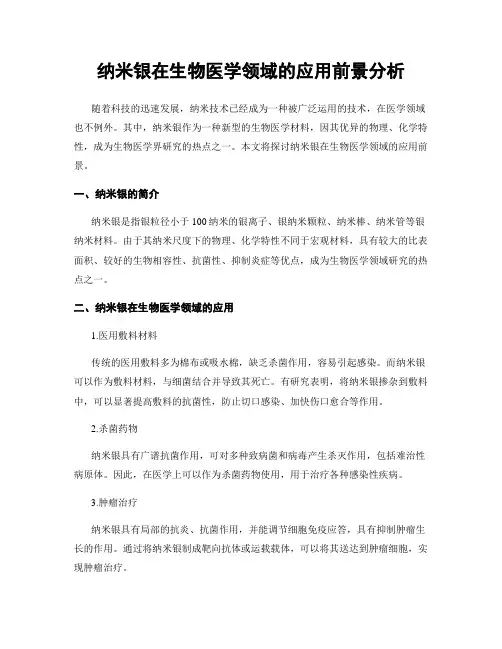 纳米银在生物医学领域的应用前景分析

随着科技的迅速发展，纳米技术已经成为一种被广泛运用的技术，在医学领域也不例外。其中，纳米银作为一种新型的生物医学材料，因其优异的物理、化学特性，成为生物医学界研究的热点之一。本文将探讨纳米银在生物医学领域的应用前景。

一、纳米银的简介

纳米银是指银粒径小于100纳米的银离子、银纳米颗粒、纳米棒、纳米管等银纳米材料。由于其纳米尺度下的物理、化学特性不同于宏观材料，具有较大的比表面积、较好的生物相容性、抗菌性、抑制炎症等优点，成为生物医学领域研究的热点之一。

二、纳米银在生物医学领域的应用

1.医用敷料材料

传统的医用敷料多为棉布或吸水棉，缺乏杀菌作用，容易引起感染。而纳米银可以作为敷料材料，与细菌结合并导致其死亡。有研究表明，将纳米银掺杂到敷料中，可以显著提高敷料的抗菌性，防止切口感染、加快伤口愈合等作用。

2.杀菌药物

纳米银具有广谱抗菌作用，可对多种致病菌和病毒产生杀灭作用，包括难治性病原体。因此，在医学上可以作为杀菌药物使用，用于治疗各种感染性疾病。

3.肿瘤治疗

纳米银具有局部的抗炎、抗菌作用，并能调节细胞免疫应答，具有抑制肿瘤生长的作用。通过将纳米银制成靶向抗体或运载载体，可以将其送达到肿瘤细胞，实现肿瘤治疗。